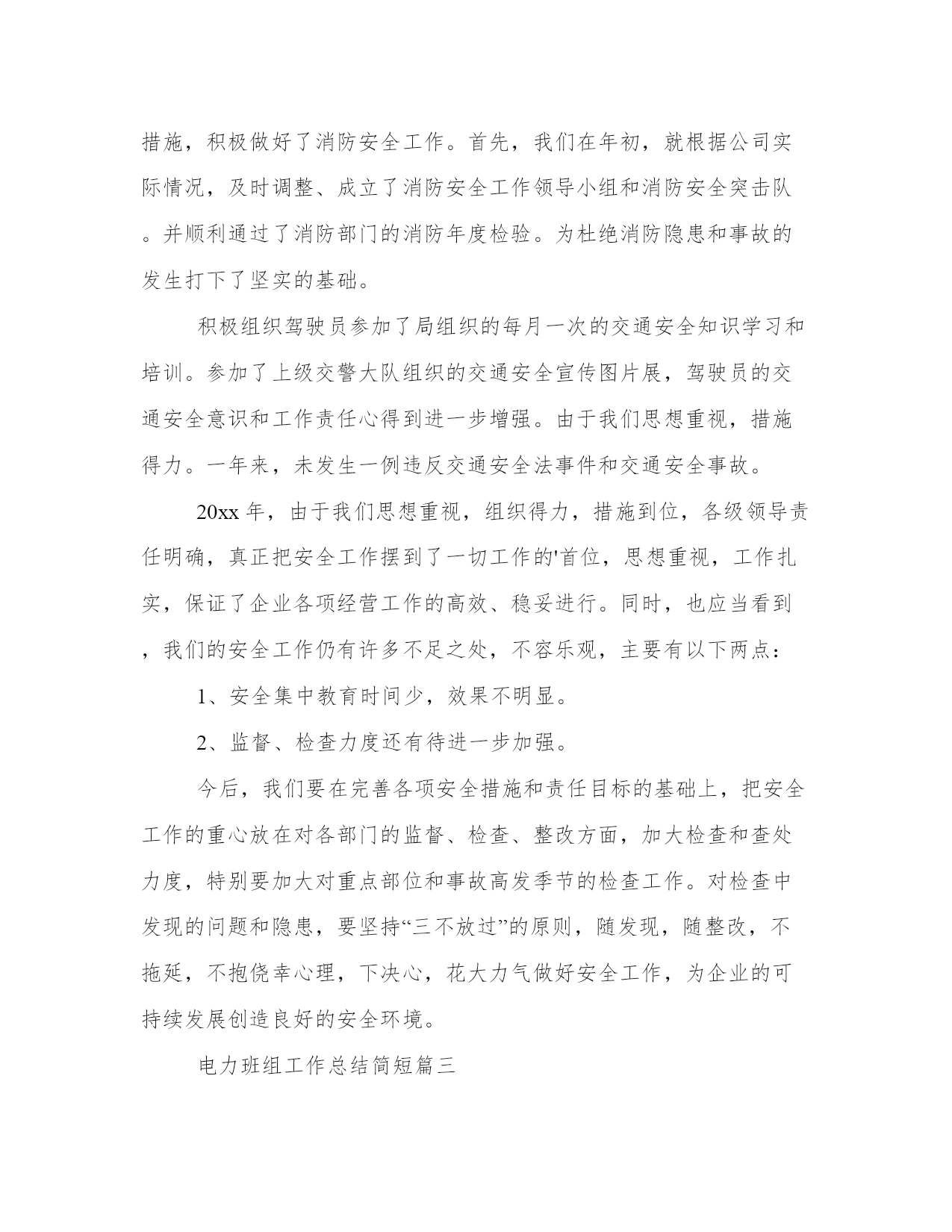 措施，积极做好了消防安全工作。首先，我们在年初，就根据公司实际情况，及时调整、成立了消防安全工作领导小组和消防安全突击队。并顺利通过了消防部门的消防年度检验。为杜绝消防隐患和事故的发生打下了坚实的基础。

积极组织驾驶员参加了局组织的每月一次的交通安全知识学习和培训。参加了上级交警大队组织的交通安全宣传图片展，驾驶员的交通安全意识和工作责任心得到进一步增强。由于我们思想重视，措施得力。一年来，未发生一例违反交通安全法事件和交通安全事故。

20xx 年，由于我们思想重视，组织得力，措施到位，各级领导责任明确，真正把安全工作摆到了一切工作的'首位，思想重视，工作扎实，保证了企业各项经营工作的高效、稳妥进行。同时，也应当看到，我们的安全工作仍有许多不足之处，不容乐观，主要有以下两点：

1、安全集中教育时间少，效果不明显。

2、监督、检查力度还有待进一步加强。

今后，我们要在完善各项安全措施和责任目标的基础上，把安全工作的重心放在对各部门的监督、检查、整改方面，加大检查和查处力度，特别要加大对重点部位和事故高发季节的检查工作。对检查中发现的问题和隐患，要坚持“三不放过”的原则，随发现，随整改，不拖延，不抱侥幸心理，下决心，花大力气做好安全工作，为企业的可持续发展创造良好的安全环境。

电力班组工作总结简短篇三